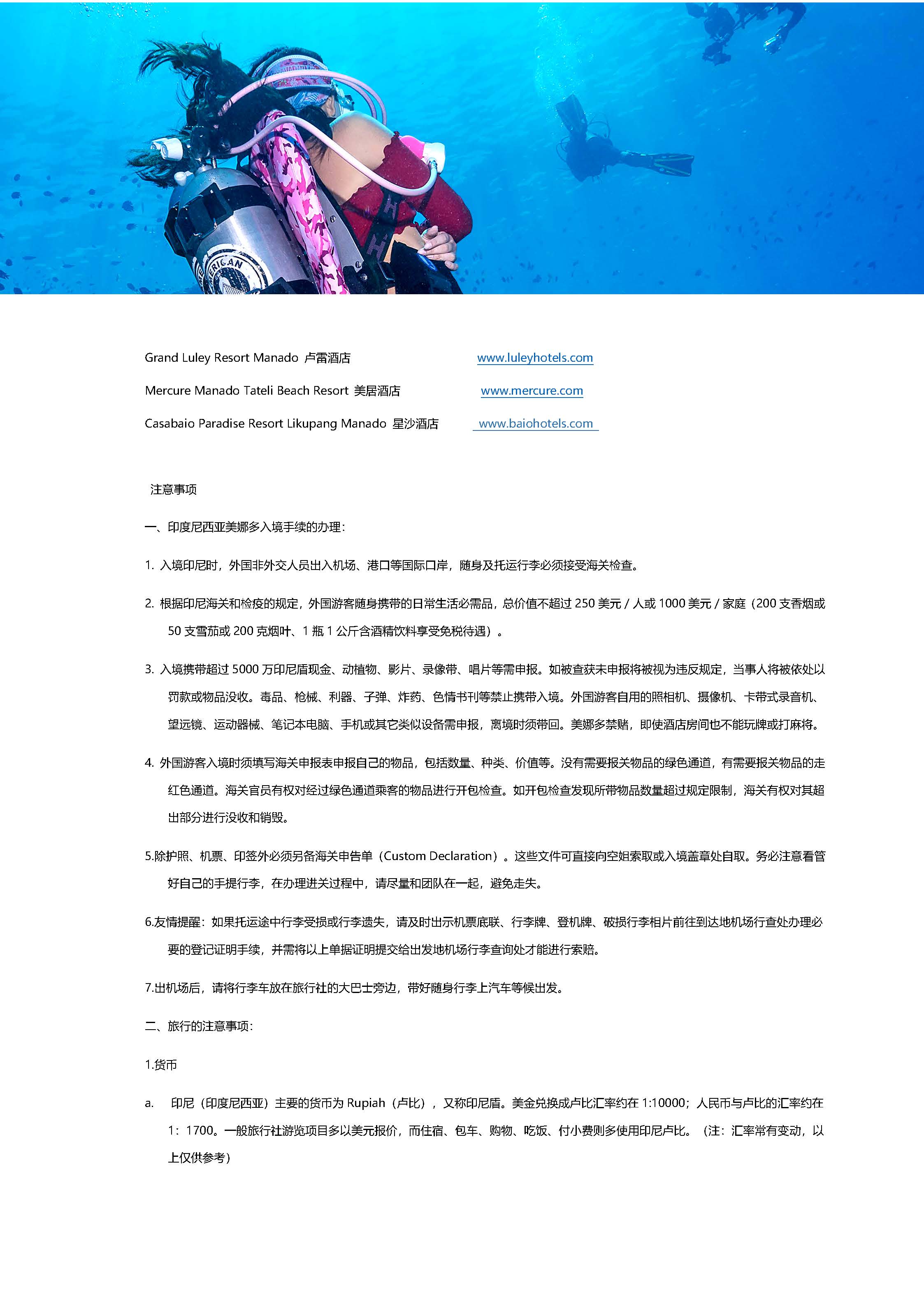 ERICAN

Grand Luley Resort Manado 卢雷酒店 www.luleyhotels.com

Mercure Manado Tateli Beach Resort 美居酒店 www.mercure.com

Casabaio Paradise Resort Likupang Manado 星沙酒店 www.baiohotels.com

注意事项

一、印度尼西亚美娜多入境手续的办理:

1. 入境印尼时，外国非外交人员出入机场、港口等国际口岸，随身及托运行李必须接受海关检查。

2. 根据印尼海关和检疫的规定，外国游客随身携带的日常生活必需品，总价值不超过 250 美元 / 人或 1000 美元 / 家庭（200 支香烟或 50 支雪茄或 200 克烟叶、1 瓶 1 公斤含酒精饮料享受免税待遇）。

3. 入境携带超过 5000 万印尼盾现金、动植物、影片、录像带、唱片等需申报。如被查获未申报将被视为违反规定，当事人将被依处以罚款或物品没收。毒品、枪械、利器、子弹、炸药、色情书刊等禁止携带入境。外国游客自用的照相机、摄像机、卡带式录音机、望远镜、运动器械、笔记本电脑、手机或其它类似设备需申报，离境时须带回。美娜多禁赌，即使酒店房间也不能玩牌或打麻将。

4. 外国游客入境时须填写海关申报表申报自己的物品，包括数量、种类、价值等。没有需要报关物品的绿色通道，有需要报关物品的走红色通道。海关官员有权对经过绿色通道乘客的物品进行开包检查。如开包检查发现所带物品数量超过规定限制，海关有权对其超出部分进行没收和销毁。

5.除护照、机票、印签外必须另备海关申告单（Custom Declaration）。这些文件可直接向空姐索取或入境盖章处自取。务必注意看管好自己的手提行李，在办理进关过程中，请尽量和团队在一起，避免走失。

6.友情提醒：如果托运途中行李受损或行李遗失，请及时出示机票底联、行李牌、登机牌、破损行李相片前往到达地机场行查处办理必要的登记证明手续，并需将以上单据证明提交给出发地机场行李查询处才能进行索赔。

7.出机场后，请将行李车放在旅行社的大巴士旁边，带好随身行李上汽车等候出发。

二、旅行的注意事项:

1.货币

a. 印尼（印度尼西亚）主要的货币为 Rupiah（卢比），又称印尼盾。美金兑换成卢比汇率约在 1:10000；人民币与卢比的汇率约在 1：1700。一般旅行社游览项目多以美元报价，而住宿、包车、购物、吃饭、付小费则多使用印尼卢比。（注：汇率常有变动，以上仅供参考）